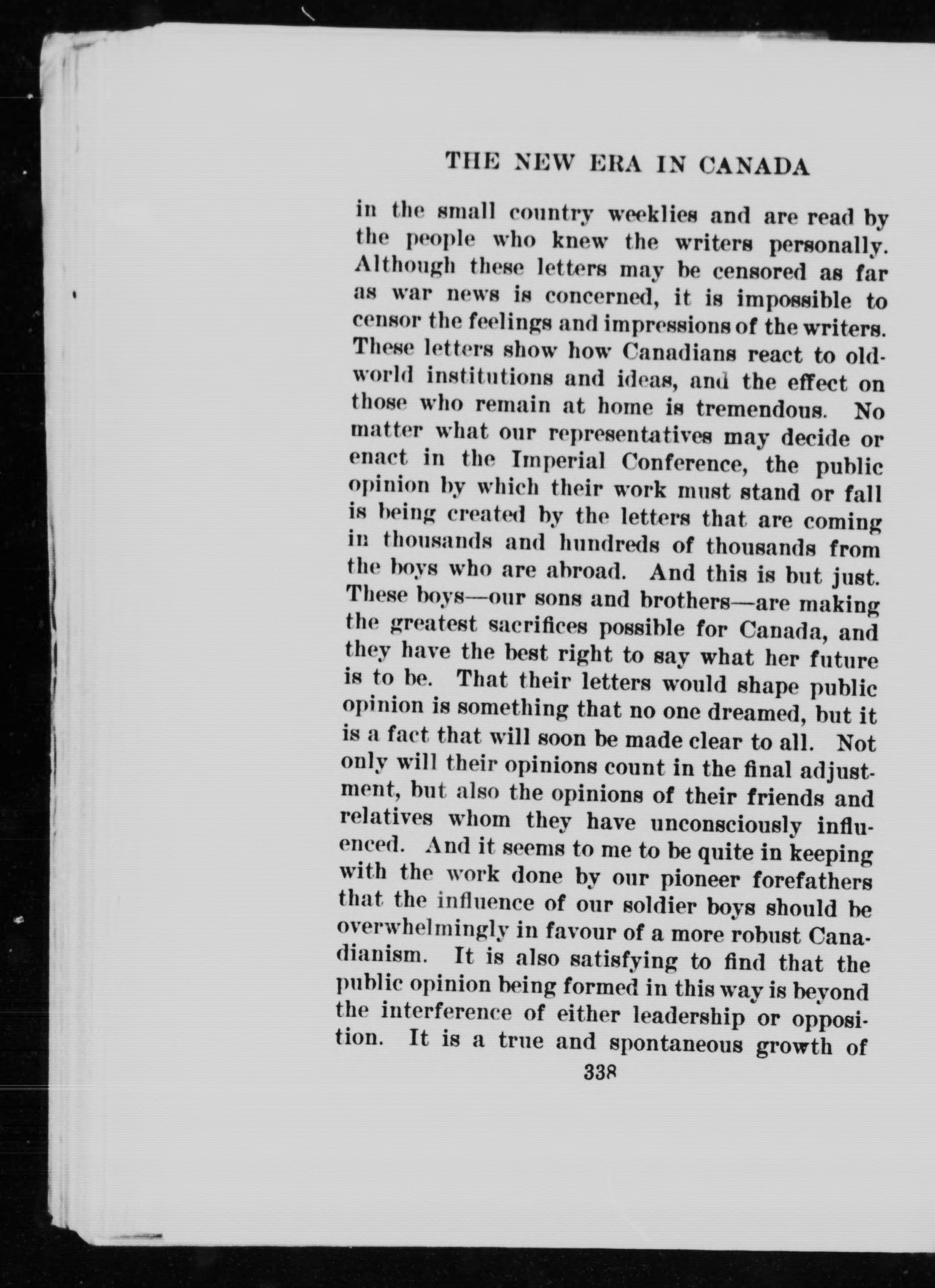 THE NEW ERA IN CANADA

in the small country weeklies and are read by the people who knew the writers personally. Although these letters may be censored as far as war news is concerned, it is impossible to censor the feelings and impressions of the writers. These letters show how Canadians react to old-world institutions and ideas, and the effect on those who remain at home is tremendous. No matter what our representatives may decide or enact in the Imperial Conference, the public opinion by which their work must stand or fall is being created by the letters that are coming in thousands and hundreds of thousands from the boys who are abroad. And this is but just. These boys—our sons and brothers—are making the greatest sacrifices possible for Canada, and they have the best right to say what her future is to be. That their letters would shape public opinion is something that no one dreamed, but it is a fact that will soon be made clear to all. Not only will their opinions count in the final adjustment, but also the opinions of their friends and relatives whom they have unconsciously influenced. And it seems to me to be quite in keeping with the work done by our pioneer forefathers that the influence of our soldier boys should be overwhelmingly in favour of a more robust Canadianism. It is also satisfying to find that the public opinion being formed in this way is beyond the interference of either leadership or opposition. It is a true and spontaneous growth of

338